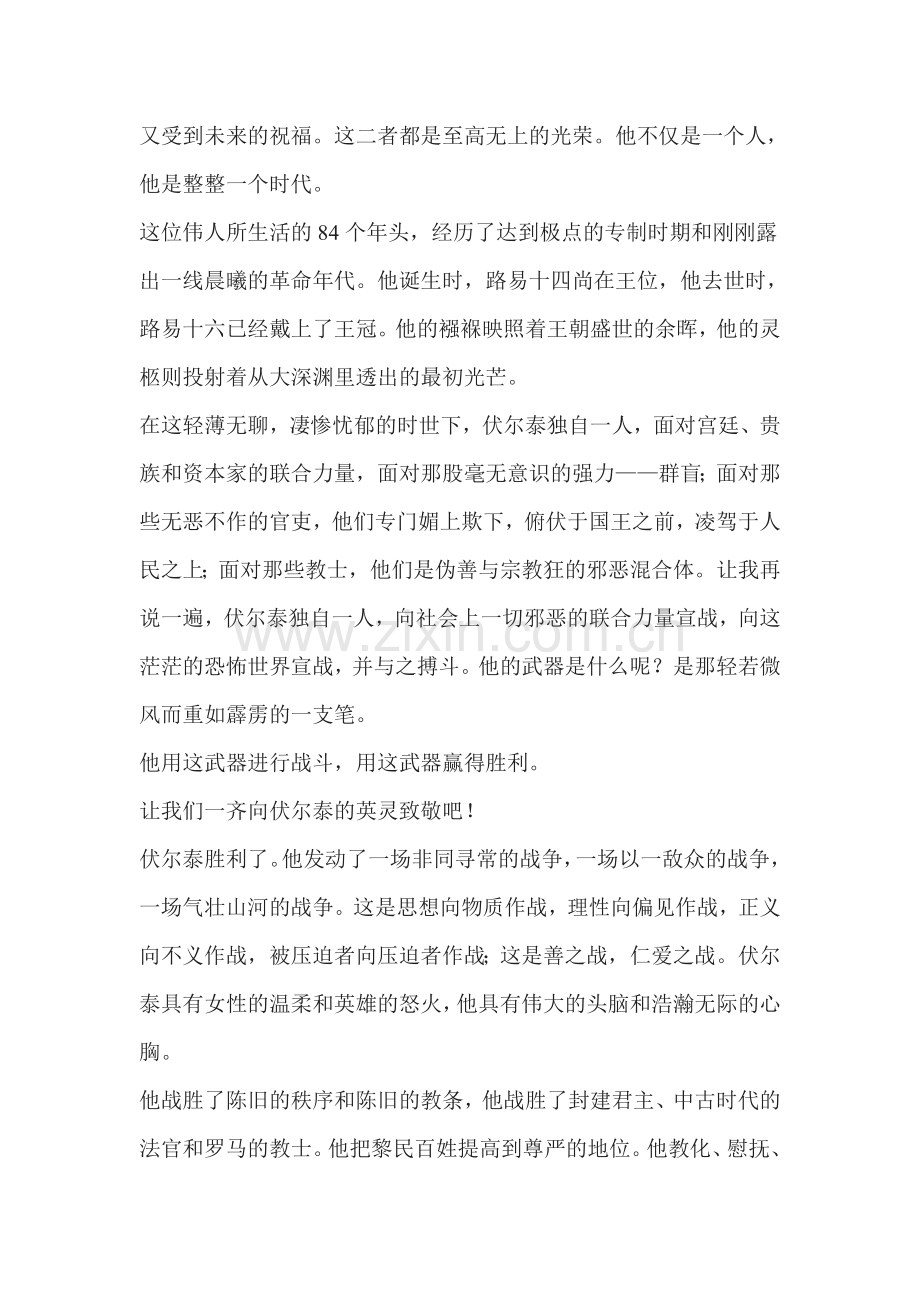 又受到未来的祝福。这二者都是至高无上的光荣。他不仅是一个人，他是整整一个时代。

这位伟人所生活的84个年头，经历了达到极点的专制时期和刚刚露出一线晨曦的革命年代。他诞生时，路易十四尚在王位，他去世时，路易十六已经戴上了王冠。他的襁褓映照着王朝盛世的余晖，他的灵柩则投射着从大深渊里透出的最初光芒。

在这轻薄无聊，凄惨忧郁的时世下，伏尔泰独自一人，面对宫廷、贵族和资本家的联合力量，面对那股毫无意识的强力——群盲；面对那些无恶不作的官吏，他们专门媚上欺下，俯伏于国王之前，凌驾于人民之上；面对那些教士，他们是伪善与宗教狂的邪恶混合体。让我再说一遍，伏尔泰独自一人，向社会上一切邪恶的联合力量宣战，向这茫茫的恐怖世界宣战，并与之搏斗。他的武器是什么呢？是那轻若微风而重如霹雳的一支笔。

他用这武器进行战斗，用这武器赢得胜利。

让我们一齐向伏尔泰的英灵致敬吧！

伏尔泰胜利了。他发动了一场非同寻常的战争，一场以一敌众的战争，一场气壮山河的战争。这是思想向物质作战，理性向偏见作战，正义向不义作战，被压迫者向压迫者作战；这是善之战，仁爱之战。伏尔泰具有女性的温柔和英雄的怒火，他具有伟大的头脑和浩瀚无际的心胸。

他战胜了陈旧的秩序和陈旧的教条，他战胜了封建君主、中古时代的法官和罗马的教士。他把黎民百姓提高到尊严的地位。他教化、慰抚、

www.zixin.com.cn